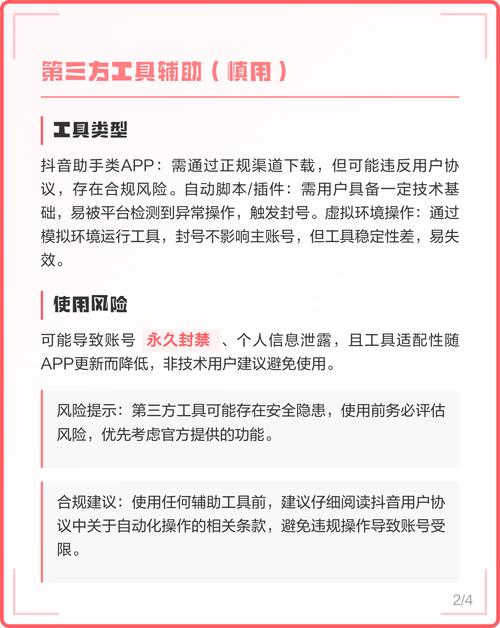 第三方工具辅助（慎用）

工具类型

抖音助手类APP：需通过正规渠道下载，但可能违反用户协议，存在合规风险。自动脚本/插件：需用户具备一定技术基础，易被平台检测到异常操作，触发封号。虚拟环境操作：通过模拟环境运行工具，封号不影响主账号，但工具稳定性差，易失效。

使用风险

可能导致账号 永久封禁 、个人信息泄露，且工具适配性随APP更新而降低，非技术用户建议避免使用。

风险提示：第三方工具可能存在安全隐患，使用前务必评估风险，优先考虑官方提供的功能。

合规建议：使用任何辅助工具前，建议仔细阅读抖音用户协议中关于自动化操作的相关条款，避免违规操作导致账号受限。

2/4